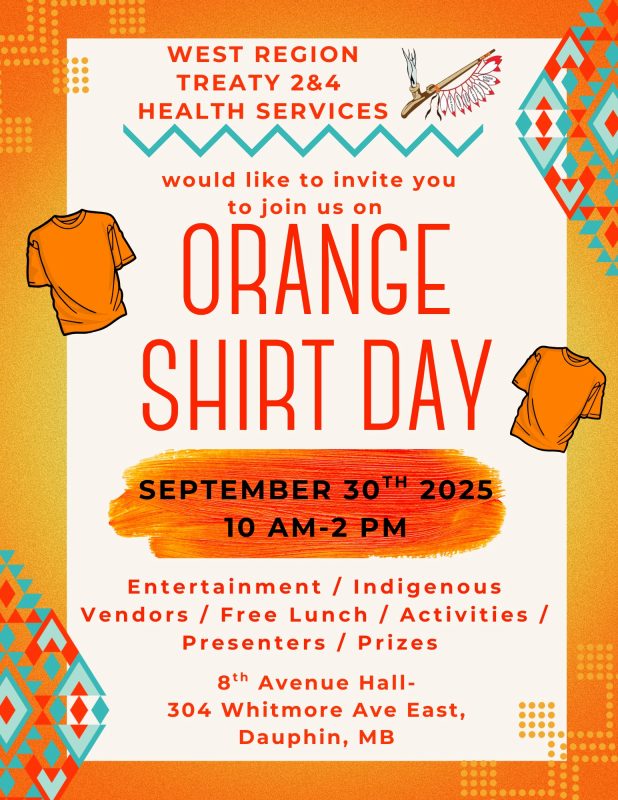 WEST REGION
TREATY 2&4
HEALTH SERVICES

would like to invite you to join us on

ORANGE
SHIRT DAY

SEPTEMBER 30TH 2025
10 AM-2 PM

Entertainment / Indigenous Vendors / Free Lunch / Activities / Presenters / Prizes

8th Avenue Hall-
304 Whitmore Ave East,
Dauphin, MB